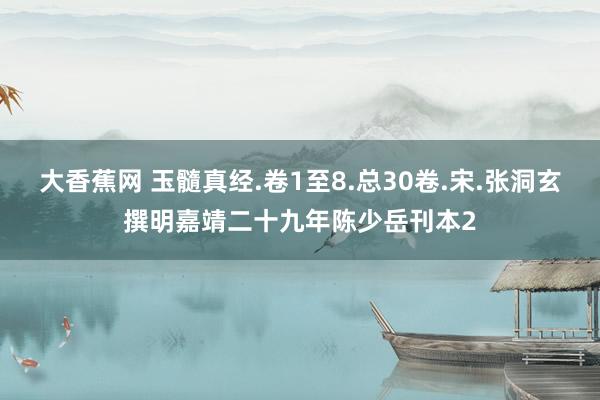 大香蕉网 玉髓真经.卷1至8.总30卷.宋.张洞玄撰明嘉靖二十九年陈少岳刊本2